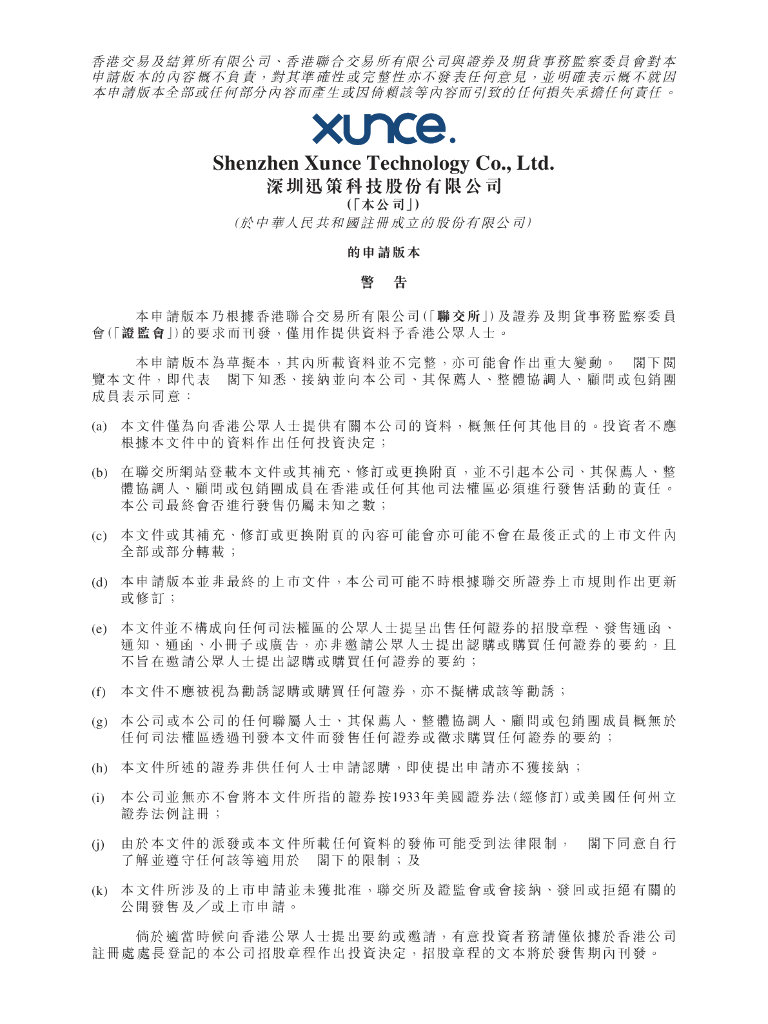 香港交易及結算所有限公司、香港聯合交易所有限公司與證券及期貨事務監察委員會對本申請版本的內容概不負責，對其準確性或完整性亦不發表任何意見，並明確表示概不就因本申請版本全部或任何部分內容而產生或因倚賴該等內容而引致的任何損失承擔任何責任。

xunce.

Shenzhen Xunce Technology Co., Ltd.
深圳迅策科技股份有限公司
(「本公司」)
(於中華人民共和國註冊成立的股份有限公司)

的申請版本

警 告

本申請版本乃根據香港聯合交易所有限公司(「聯交所」)及證券及期貨事務監察委員會(「證監會」)的要求而刊發，僅用作提供資料予香港公眾人士。

本申請版本為草擬本，其內所載資料並不完整，亦可能會作出重大變動。 閣下閱覽本文件，即代表 閣下知悉、接納並向本公司、其保薦人、整體協調人、顧問或包銷團成員表示同意：

(a) 本文件僅為向香港公眾人士提供有關本公司的資料，概無任何其他目的。投資者不應根據本文件中的資料作出任何投資決定；

(b) 在聯交所網站登載本文件或其補充、修訂或更換附頁，並不引起本公司、其保薦人、整體協調人、顧問或包銷團成員在香港或任何其他司法權區必須進行發售活動的責任。本公司最終會否進行發售仍屬未知之數；

(c) 本文件或其補充、修訂或更換附頁的內容可能會亦可能不會在最後正式的上市文件內全部或部分轉載；

(d) 本申請版本並非最終的上市文件，本公司可能不時根據聯交所證券上市規則作出更新或修訂；

(e) 本文件並不構成向任何司法權區的公眾人士提呈出售任何證券的招股章程、發售通函、通知、通函、小冊子或廣告，亦非邀請公眾人士提出認購或購買任何證券的要約，且不旨在邀請公眾人士提出認購或購買任何證券的要約；

(f) 本文件不應被視為勸誘認購或購買任何證券，亦不擬構成該等勸誘；

(g) 本公司或本公司的任何聯屬人士、其保薦人、整體協調人、顧問或包銷團成員概無於任何司法權區透過刊發本文件而發售任何證券或徵求購買任何證券的要約；

(h) 本文件所述的證券非供任何人士申請認購，即使提出申請亦不獲接納；

(i) 本公司並無亦不會將本文件所指的證券按1933年美國證券法(經修訂)或美國任何州立證券法例註冊；

(j) 由於本文件的派發或本文件所載任何資料的發佈可能受到法律限制， 閣下同意自行了解並遵守任何該等適用於 閣下的限制；及

(k) 本文件所涉及的上市申請並未獲批准，聯交所及證監會或會接納、發回或拒絕有關的公開發售及／或上市申請。

倘於適當時候向香港公眾人士提出要約或邀請，有意投資者務請僅依據於香港公司註冊處處長登記的本公司招股章程作出投資決定，招股章程的文本將於發售期內刊發。